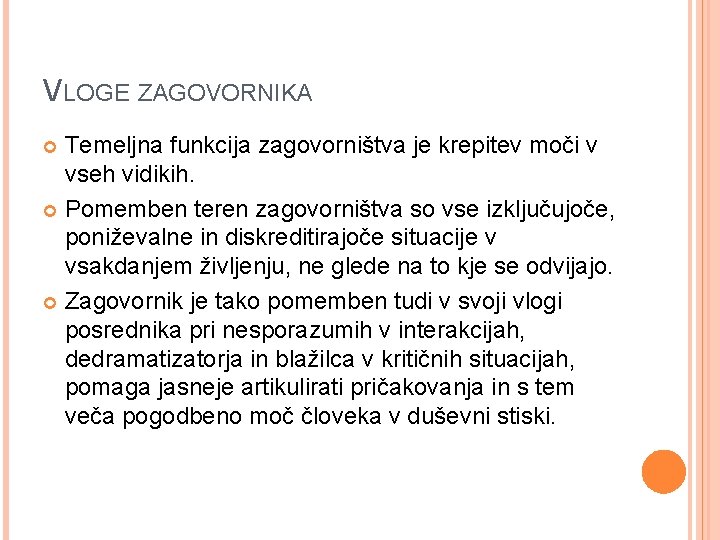 VLOGE ZAGOVORNIKA

Temeljna funkcija zagovorništva je krepitev moči v vseh vidikih.

Pomemben teren zagovorništva so vse izključujoče, poniževalne in diskreditirajoče situacije v vsakdanjem življenju, ne glede na to kje se odvijajo.

Zagovornik je tako pomemben tudi v svoji vlogi posrednika pri nesporazumih v interakcijah, dedramatizatorja in blažilca v kritičnih situacijah, pomaga jasneje artikulirati pričakovanja in s tem veča pogodbeno moč človeka v duševni stiski.